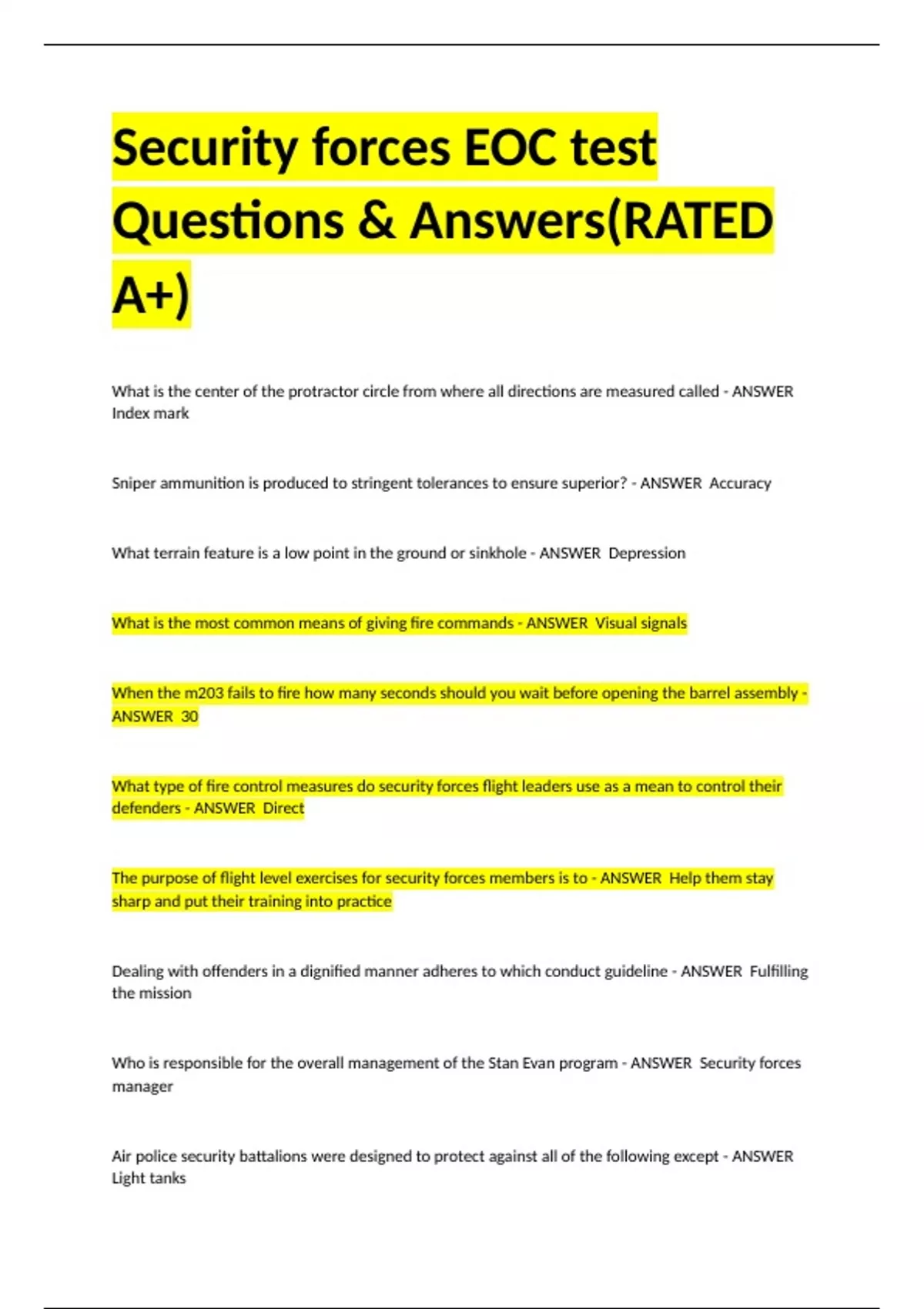 Security forces EOC test Questions & Answers(RATED A+)

What is the center of the protractor circle from where all directions are measured called - ANSWER Index mark

Sniper ammunition is produced to stringent tolerances to ensure superior? - ANSWER Accuracy

What terrain feature is a low point in the ground or sinkhole - ANSWER Depression

What is the most common means of giving fire commands - ANSWER Visual signals

When the m203 fails to fire how many seconds should you wait before opening the barrel assembly - ANSWER 30

What type of fire control measures do security forces flight leaders use as a mean to control their defenders - ANSWER Direct

The purpose of flight level exercises for security forces members is to - ANSWER Help them stay sharp and put their training into practice

Dealing with offenders in a dignified manner adheres to which conduct guideline - ANSWER Fulfilling the mission

Who is responsible for the overall management of the Stan Evan program - ANSWER Security forces manager

Air police security battalions were designed to protect against all of the following except - ANSWER Light tanks